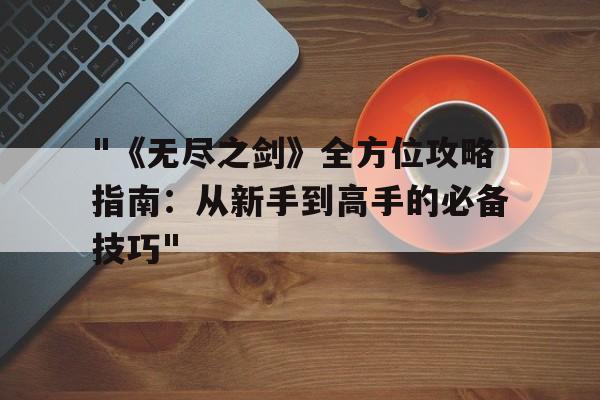 "《无尽之剑》全方位攻略指南：从新手到高手的必备技巧"